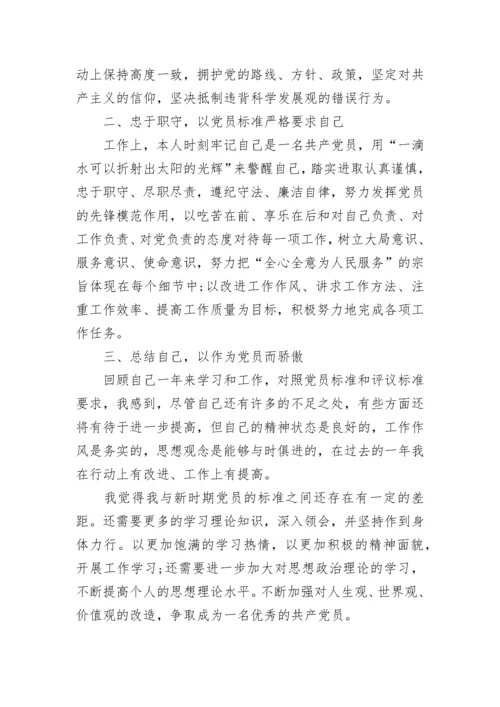 动上保持高度一致，拥护党的路线、方针、政策，坚定对共产主义的信仰，坚决抵制违背科学发展观的错误行为。

二、忠于职守，以党员标准严格要求自己

工作上，本人时刻牢记自己是一名共产党员，用“一滴水可以折射出太阳的光辉”来警醒自己，踏实进取认真谨慎，忠于职守、尽职尽责，遵纪守法、廉洁自律，努力发挥党员的先锋模范作用，以吃苦在前、享乐在后和对自己负责、对工作负责、对党负责的态度对待每一项工作，树立大局意识、服务意识、使命意识，努力把“全心全意为人民服务”的宗旨体现在每个细节中；以改进工作作风、讲求工作方法、注重工作效率、提高工作质量为目标，积极努力地完成各项工作任务。

三、总结自己，以作为党员而骄傲

回顾自己一年来学习和工作，对照党员标准和评议标准要求，我感到，尽管自己还有许多的不足之处，有些方面还将有待于进一步提高，但自己的精神状态是良好的，工作作风是务实的，思想观念是能够与时俱进的，在过去的一年我在行动上有改进、工作上有提高。

我觉得我与新时期党员的标准之间还存在有一定的差距。还需要更多的学习理论知识，深入领会，并坚持作到身体力行。以更加饱满的学习热情，以更加积极的精神面貌，开展工作学习；还需要进一步加大对思想政治理论的学习，不断提高个人的思想理论水平。不断加强对人生观、世界观、价值观的改造，争取成为一名优秀的共产党员。